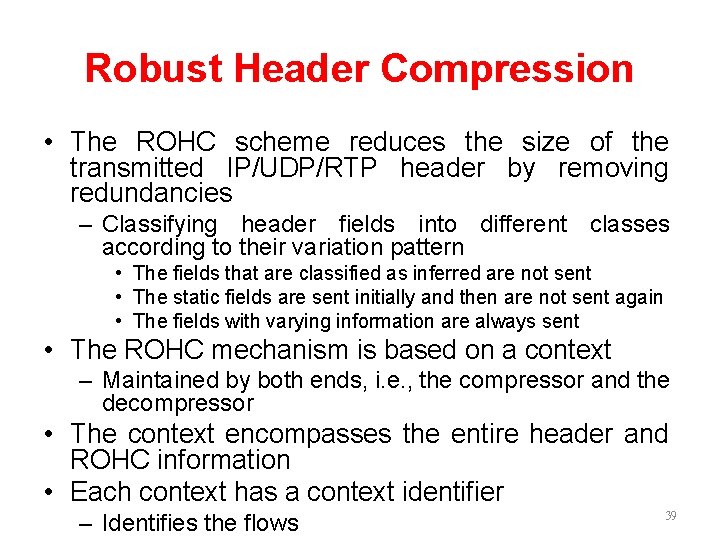 Robust Header Compression

• The ROHC scheme reduces the size of the transmitted IP/UDP/RTP header by removing redundancies
– Classifying header fields into different classes according to their variation pattern
• The fields that are classified as inferred are not sent
• The static fields are sent initially and then are not sent again
• The fields with varying information are always sent
• The ROHC mechanism is based on a context
– Maintained by both ends, i.e., the compressor and the decompressor
• The context encompasses the entire header and ROHC information
• Each context has a context identifier
– Identifies the flows

39